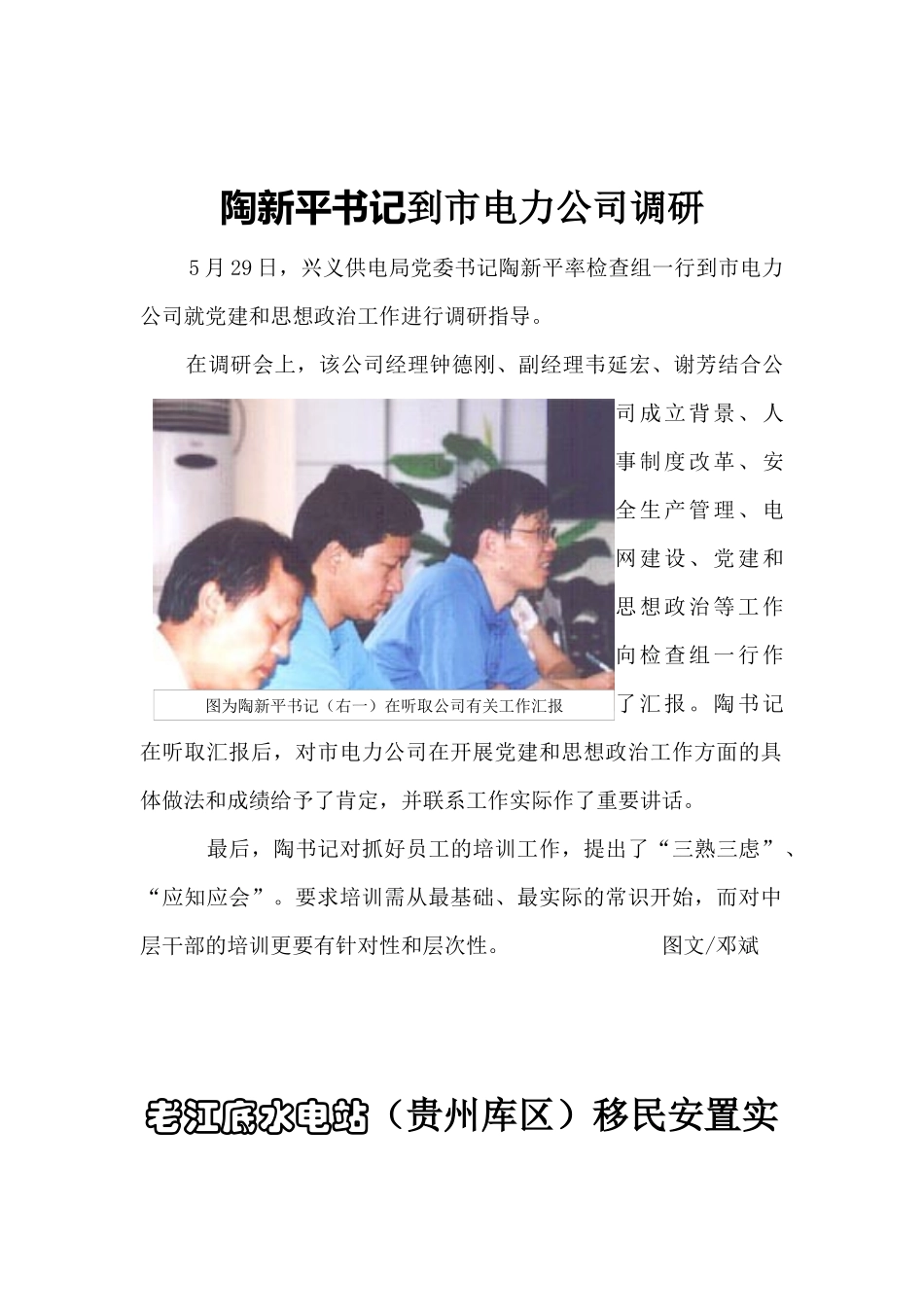 陶新平书记到市电力公司调研

5月29日，兴义供电局党委书记陶新平率检查组一行到市电力公司就党建和思想政治工作进行调研指导。

在调研会上，该公司经理钟德刚、副经理韦延宏、谢芳结合公司成立背景、人事制度改革、安全生产管理、电网建设、党建和思想政治等工作向检查组一行作了汇报。陶书记在听取汇报后，对市电力公司在开展党建和思想政治工作方面的具体做法和成绩给予了肯定，并联系工作实际作了重要讲话。

图为陶新平书记（右一）在听取公司有关工作汇报

最后，陶书记对抓好员工的培训工作，提出了“三熟三虑”、“应知应会”。要求培训需从最基础、最实际的常识开始，而对中层干部的培训更要有针对性和层次性。　　图文/邓斌

老江底水电站（贵州库区）移民安置实